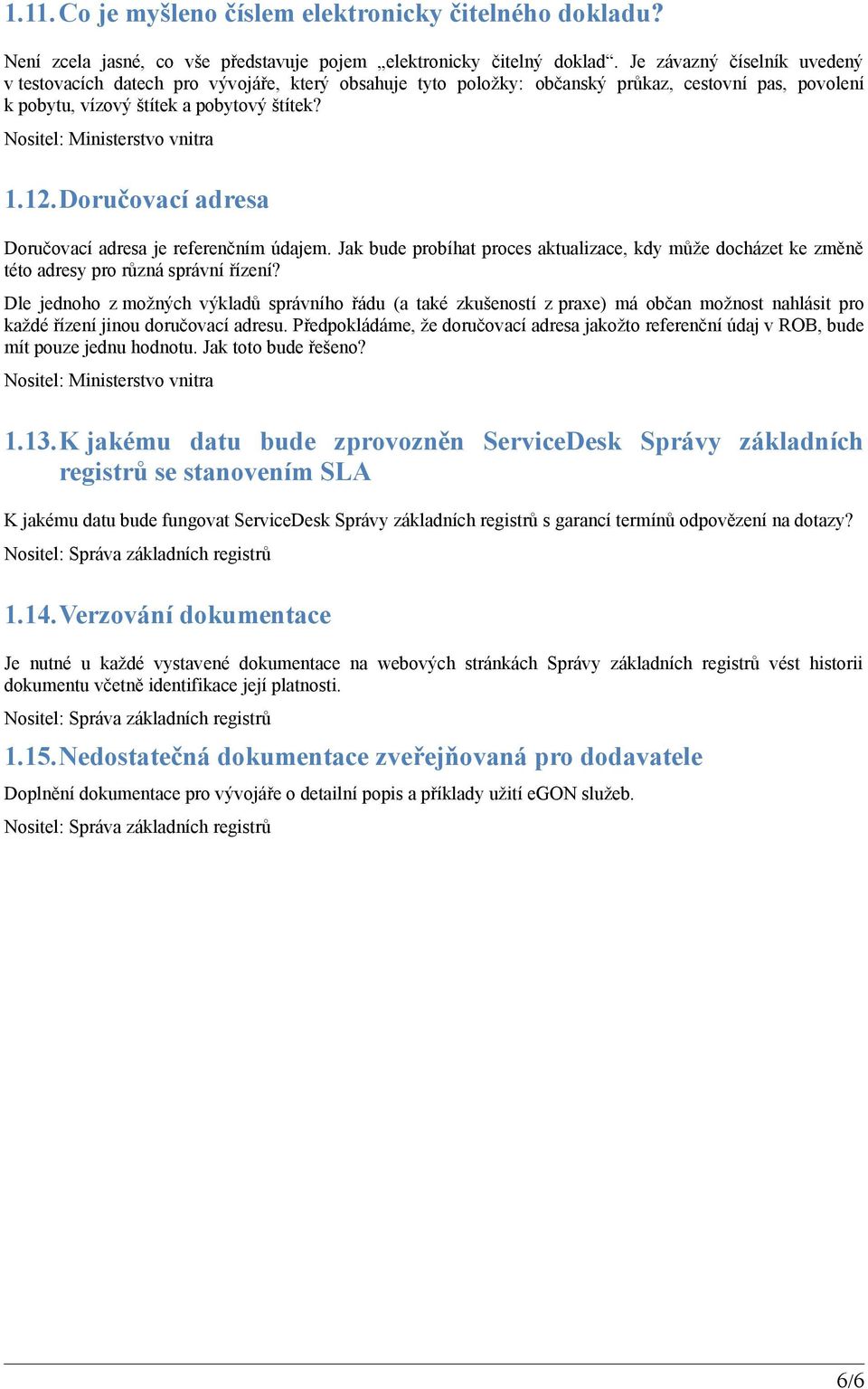 1.11. Co je myšleno číslem elektronicky čitelného dokladu?

Není zcela jasné, co vše představuje pojem „elektronicky čitelný doklad“. Je závazný číselník uvedený v testovacích datech pro vývojáře, který obsahuje tyto položky: občanský průkaz, cestovní pas, povolení k pobytu, vízový štítek a pobytový štítek?

Nositel: Ministerstvo vnitra

1.12. Doručovací adresa

Doručovací adresa je referenčním údajem. Jak bude probíhat proces aktualizace, kdy může docházet ke změně této adresy pro různá správní řízení?

Dle jednoho z možných výkladů správního řádu (a také zkušeností z praxe) má občan možnost nahlásit pro každé řízení jinou doručovací adresu. Předpokládáme, že doručovací adresa jakožto referenční údaj v ROB, bude mít pouze jednu hodnotu. Jak toto bude řešeno?

Nositel: Ministerstvo vnitra

1.13. K jakému datu bude zprovozněn ServiceDesk Správy základních registrů se stanovením SLA

K jakému datu bude fungovat ServiceDesk Správy základních registrů s garancí termínů odpovězení na dotazy?

Nositel: Správa základních registrů

1.14. Verzování dokumentace

Je nutné u každé vystavené dokumentace na webových stránkách Správy základních registrů vést historii dokumentu včetně identifikace její platnosti.

Nositel: Správa základních registrů

1.15. Nedostatečná dokumentace zveřejňovaná pro dodavatele

Doplnění dokumentace pro vývojáře o detailní popis a příklady užití eGON služeb.

Nositel: Správa základních registrů

6/6